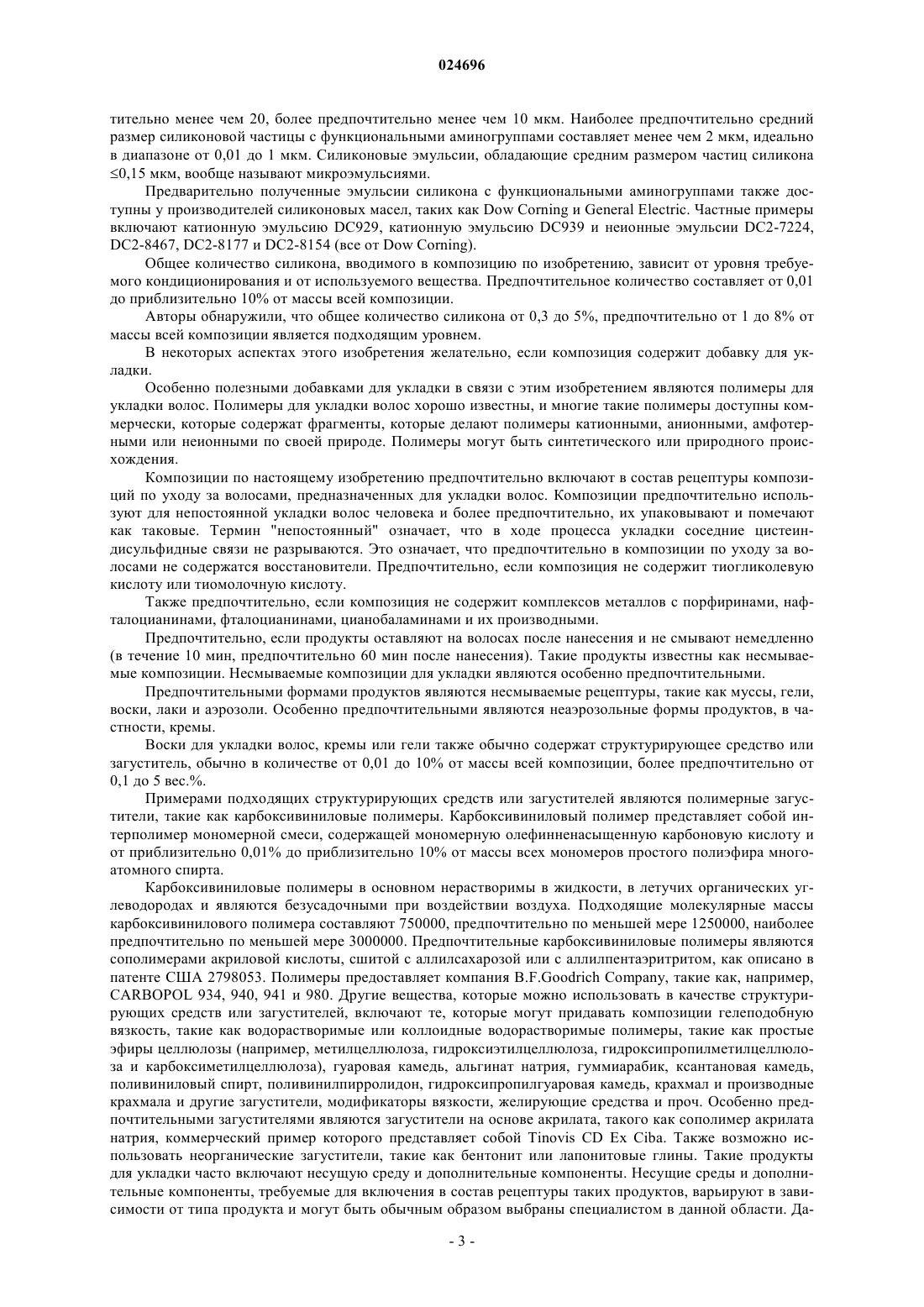 024696

тительно менее чем 20, более предпочтительно менее чем 10 мкм. Наиболее предпочтительно средний размер силиконовой частицы с функциональными аминогруппами составляет менее чем 2 мкм, идеально в диапазоне от 0,01 до 1 мкм. Силиконовые эмульсии, обладающие средним размером частиц силикона ≤0,15 мкм, вообще называют микроэмульсиями.

Предварительно полученные эмульсии силикона с функциональными аминогруппами также доступны у производителей силиконовых масел, таких как Dow Corning и General Electric. Частные примеры включают катионную эмульсию DC929, катионную эмульсию DC939 и неионные эмульсии DC2-7224, DC2-8467, DC2-8177 и DC2-8154 (все от Dow Corning).

Общее количество силикона, вводимого в композицию по изобретению, зависит от уровня требуемого кондиционирования и от используемого вещества. Предпочтительное количество составляет от 0,01 до приблизительно 10% от массы всей композиции.

Авторы обнаружили, что общее количество силикона от 0,3 до 5%, предпочтительно от 1 до 8% от массы всей композиции является подходящим уровнем.

В некоторых аспектах этого изобретения желательно, если композиция содержит добавку для укладки.

Особенно полезными добавками для укладки в связи с этим изобретением являются полимеры для укладки волос. Полимеры для укладки волос хорошо известны, и многие такие полимеры доступны коммерчески, которые содержат фрагменты, которые делают полимеры катионными, анионными, амфотерными или неионными по своей природе. Полимеры могут быть синтетического или природного происхождения.

Композиции по настоящему изобретению предпочтительно включают в состав рецептуры композиций по уходу за волосами, предназначенных для укладки волос. Композиции предпочтительно используют для непостоянной укладки волос человека и более предпочтительно, их упаковывают и помечают как таковые. Термин "непостоянный" означает, что в ходе процесса укладки соседние цистеиндисульфидные связи не разрываются. Это означает, что предпочтительно в композиции по уходу за волосами не содержатся восстановители. Предпочтительно, если композиция не содержит тиогликолевую кислоту или тиомолочную кислоту.

Также предпочтительно, если композиция не содержит комплексов металлов с порфиринами, нафталоцианинами, фталоцианинами, цианобаламинами и их производными.

Предпочтительно, если продукты оставляют на волосах после нанесения и не смывают немедленно (в течение 10 мин, предпочтительно 60 мин после нанесения). Такие продукты известны как несмываемые композиции. Несмываемые композиции для укладки являются особенно предпочтительными.

Предпочтительными формами продуктов являются несмываемые рецептуры, такие как муссы, гели, воски, лаки и аэрозоли. Особенно предпочтительными являются неаэрозольные формы продуктов, в частности, кремы.

Воски для укладки волос, кремы или гели также обычно содержат структурирующее средство или загуститель, обычно в количестве от 0,01 до 10% от массы всей композиции, более предпочтительно от 0,1 до 5 вес.%.

Примерами подходящих структурирующих средств или загустителей являются полимерные загустители, такие как карбоксивиниловые полимеры. Карбоксивиниловый полимер представляет собой интерполимер мономерной смеси, содержащей мономерную олефинненасыщенную карбоновую кислоту и от приблизительно 0,01% до приблизительно 10% от массы всех мономеров простого полиэфира многоатомного спирта.

Карбоксивиниловые полимеры в основном нерастворимы в жидкости, в летучих органических углеводородах и являются безусадочными при воздействии воздуха. Подходящие молекулярные массы карбоксивинилового полимера составляют 750000, предпочтительно по меньшей мере 1250000, наиболее предпочтительно по меньшей мере 3000000. Предпочтительные карбоксивиниловые полимеры являются сополимерами акриловой кислоты, сшитой с аллилсахарозой или с аллилпентаэритритом, как описано в патенте США 2798053. Полимеры предоставляет компания B.F.Goodrich Company, такие как, например, CARBOPOL 934, 940, 941 и 980. Другие вещества, которые можно использовать в качестве структурирующих средств или загустителей, включают те, которые могут придавать композиции гелеподобную вязкость, такие как водорастворимые или коллоидные водорастворимые полимеры, такие как простые эфиры целлюлозы (например, метилцеллюлоза, гидроксиэтилцеллюлоза, гидроксипропилметилцеллюлоза и карбоксиметилцеллюлоза), гуаровая камедь, альгинат натрия, гуммиарабик, ксантановая камедь, поливиниловый спирт, поливинилпирролидон, гидроксипропилгуаровая камедь, крахмал и производные крахмала и другие загустители, модификаторы вязкости, желирующие средства и проч. Особенно предпочтительными загустителями являются загустители на основе акрилата, такого как сополимер акрилата натрия, коммерческий пример которого представляет собой Tinovis CD Ex Ciba. Также возможно использовать неорганические загустители, такие как бентонит или лапонитовые глины. Такие продукты для укладки часто включают несущую среду и дополнительные компоненты. Несущие среды и дополнительные компоненты, требуемые для включения в состав рецептуры таких продуктов, варьируют в зависимости от типа продукта и могут быть обычным образом выбраны специалистом в данной области. Да-

- 3 -